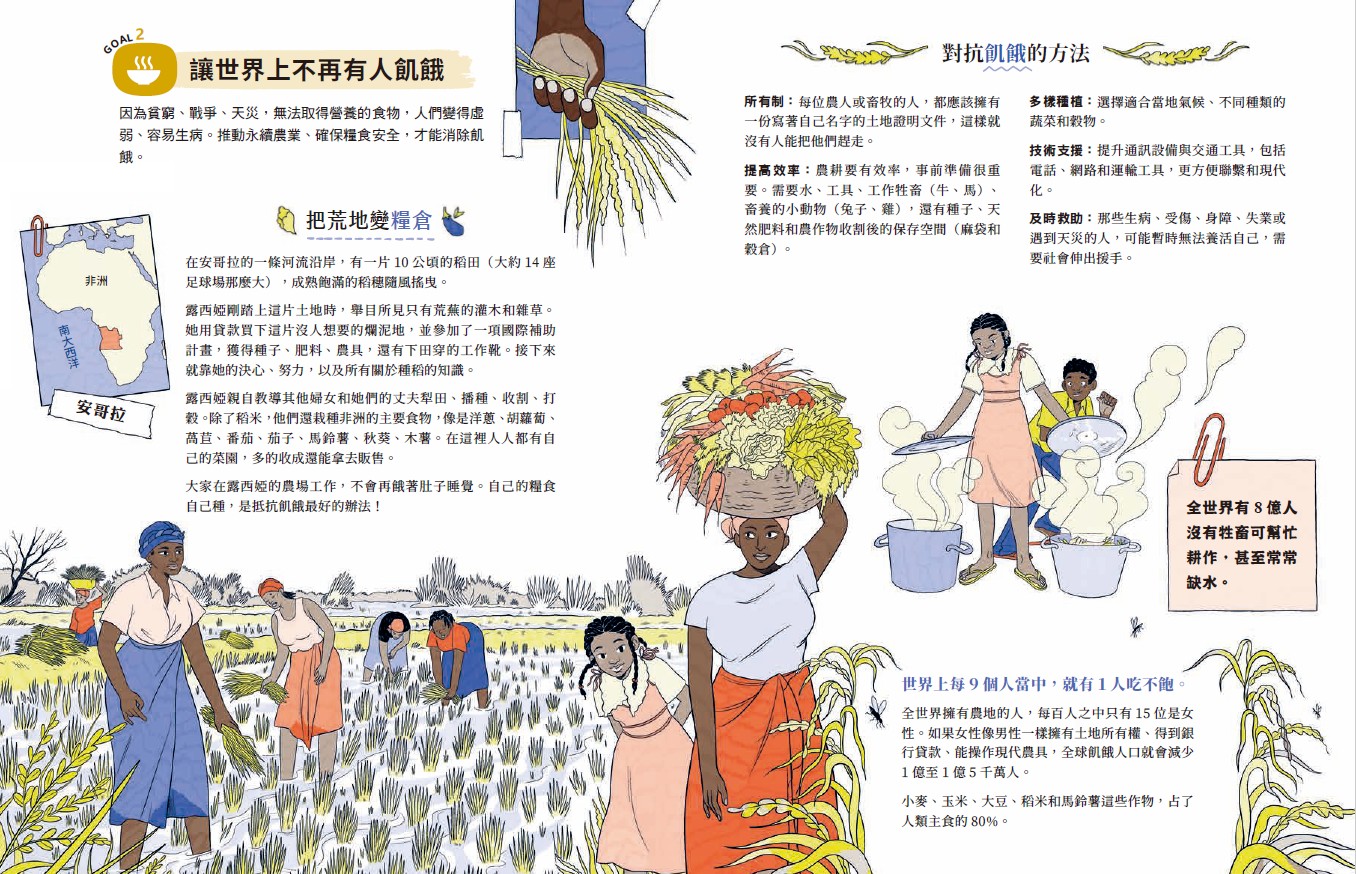 GOAL 2

讓世界上不再有人飢餓

因為貧窮、戰爭、天災，無法取得營養的食物，人們變得虛弱、容易生病。推動永續農業、確保糧食安全，才能消除飢餓。

非洲

南大西洋

安哥拉

把荒地變糧倉

在安哥拉的一條河流沿岸，有一片 10 公頃的稻田（大約 14 座足球場那麼大），成熟飽滿的稻穗隨風搖曳。

露西婭剛踏上這片土地時，舉目所見只有荒蕪的灌木和雜草。她用貸款買下這片沒人想要的爛泥地，並參加了一項國際補助計畫，獲得種子、肥料、農具，還有下田穿的工作靴。接下來就靠她的決心、努力，以及所有關於種稻的知識。

露西婭親自教導其他婦女和她們的丈夫犁田、播種、收割、打穀。除了稻米，他們還栽種非洲的主要食物，像是洋蔥、胡蘿蔔、萵苣、番茄、茄子、馬鈴薯、秋葵、木薯。在這裡人人都有自己的菜園，多的收成還能拿去販售。

大家在露西婭的農場工作，不會再餓著肚子睡覺。自己的糧食自己種，是抵抗飢餓最好的辦法！

對抗飢餓的方法

所有制：每位農人或畜牧的人，都應該擁有一份寫著自己名字的土地證明文件，這樣就沒有人能把他們趕走。

提高效率：農耕要有效率，事前準備很重要。需要水、工具、工作牲畜（牛、馬）、畜養的小動物（兔子、雞），還有種子、天然肥料和農作物收割後的保存空間（麻袋和穀倉）。

多樣種植：選擇適合當地氣候、不同種類的蔬菜和穀物。

技術支援：提升通訊設備與交通工具，包括電話、網路和運輸工具，更方便聯繫和現代化。

及時救助：那些生病、受傷、身障、失業或遇到天災的人，可能暫時無法養活自己，需要社會伸出援手。

全世界有 8 億人沒有牲畜可幫忙耕作，甚至常常缺水。

世界上每 9 個人當中，就有 1 人吃不飽。

全世界擁有農地的人，每百人之中只有 15 位是女性。如果女性像男性一樣擁有土地所有權、得到銀行貸款、能操作現代農具，全球飢餓人口就會減少 1 億至 1 億 5 千萬人。

小麥、玉米、大豆、稻米和馬鈴薯這些作物，占了人類主食的 80%。